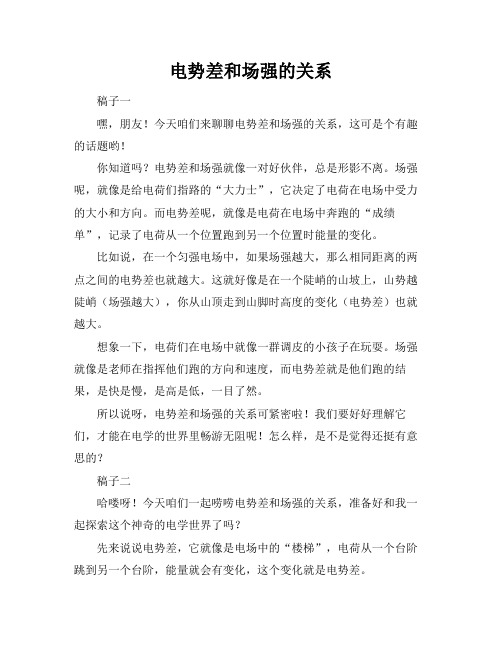 电势差和场强的关系

稿子一

嘿，朋友！今天咱们来聊聊电势差和场强的关系，这可是个有趣的话题哟！

你知道吗？电势差和场强就像一对好伙伴，总是形影不离。场强呢，就像是给电荷们指路的“大力士”，它决定了电荷在电场中受力的大小和方向。而电势差呢，就像是电荷在电场中奔跑的“成绩单”，记录了电荷从一个位置跑到另一个位置时能量的变化。

比如说，在一个匀强电场中，如果场强越大，那么相同距离的两点之间的电势差也就越大。这就好像是在一个陡峭的山坡上，山势越陡峭（场强越大），你从山顶走到山脚时高度的变化（电势差）也就越大。

想象一下，电荷们在电场中就像一群调皮的小孩子在玩耍。场强就像是老师在指挥他们跑的方向和速度，而电势差就是他们跑的结果，是快是慢，是高是低，一目了然。

所以说呀，电势差和场强的关系可紧密啦！我们要好好理解它们，才能在电学的世界里畅游无阻呢！怎么样，是不是觉得还挺有意思的？

稿子二

哈喽呀！今天咱们一起唠唠电势差和场强的关系，准备好和我一起探索这个神奇的电学世界了吗？

先来说说电势差，它就像是电场中的“楼梯”，电荷从一个台阶跳到另一个台阶，能量就会有变化，这个变化就是电势差。